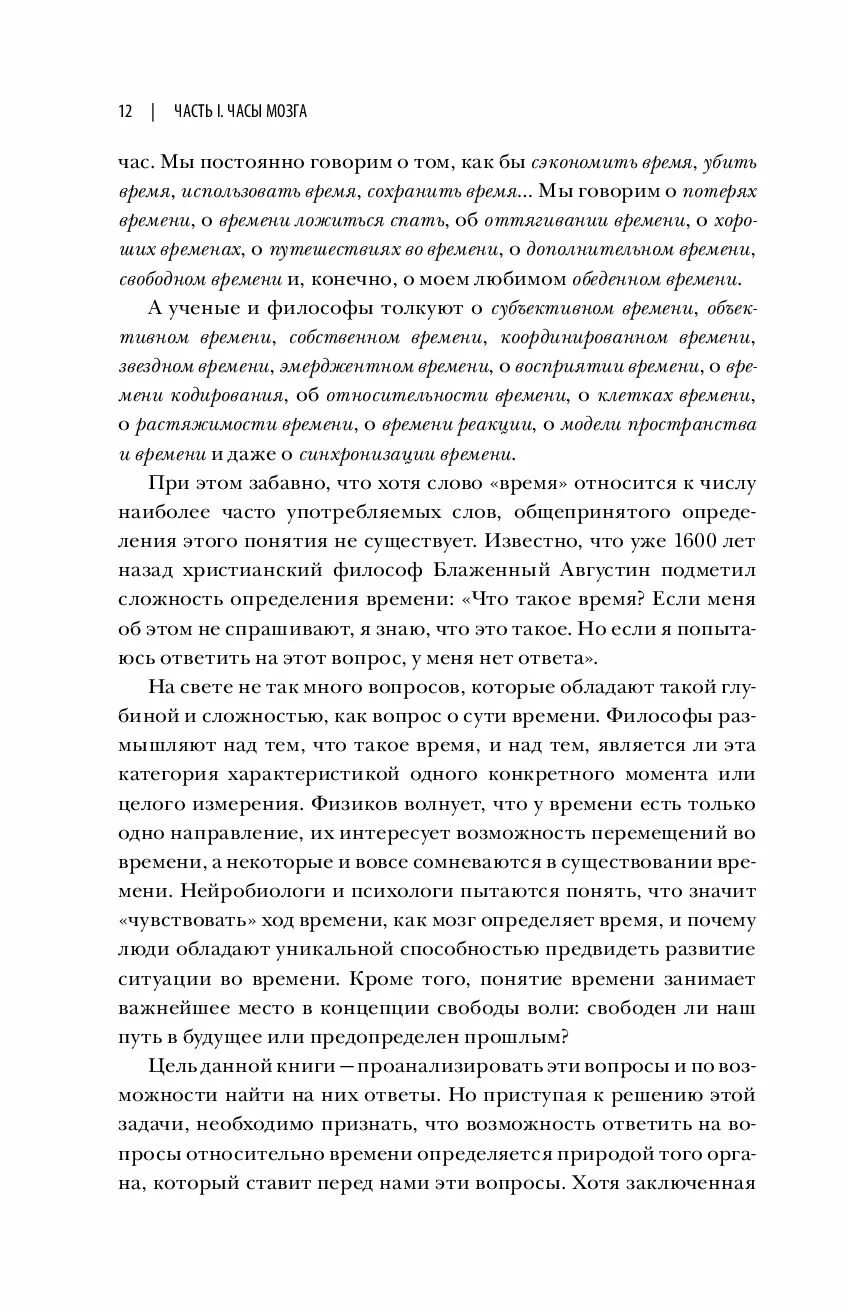 12 | ЧАСТЬ I. ЧАСЫ МОЗГА

час. Мы постоянно говорим о том, как бы сэкономить время, убить время, использовать время, сохранить время... Мы говорим о потерях времени, о времени ложиться спать, об оттягивании времени, о хороших временах, о путешествиях во времени, о дополнительном времени, свободном времени и, конечно, о моем любимом обеденном времени.

А ученые и философы толкуют о субъективном времени, объективном времени, собственном времени, координированном времени, звездном времени, эмерджентном времени, о восприятии времени, о времени кодирования, об относительности времени, о клетках времени, о растяжимости времени, о времени реакции, о модели пространства и времени и даже о синхронизации времени.

При этом забавно, что хотя слово «время» относится к числу наиболее часто употребляемых слов, общепринятого определения этого понятия не существует. Известно, что уже 1600 лет назад христианский философ Блаженный Августин подметил сложность определения времени: «Что такое время? Если меня об этом не спрашивают, я знаю, что это такое. Но если я попытаюсь ответить на этот вопрос, у меня нет ответа».

На свете не так много вопросов, которые обладают такой глубиной и сложностью, как вопрос о сути времени. Философы размышляют над тем, что такое время, и над тем, является ли эта категория характеристикой одного конкретного момента или целого измерения. Физиков волнует, что у времени есть только одно направление, их интересует возможность перемещений во времени, а некоторые и вовсе сомневаются в существовании времени. Нейробиологи и психологи пытаются понять, что значит «чувствовать» ход времени, как мозг определяет время, и почему люди обладают уникальной способностью предвидеть развитие ситуации во времени. Кроме того, понятие времени занимает важнейшее место в концепции свободы воли: свободен ли наш путь в будущее или предопределен прошлым?

Цель данной книги — проанализировать эти вопросы и по возможности найти на них ответы. Но приступая к решению этой задачи, необходимо признать, что возможность ответить на вопросы относительно времени определяется природой того органа, который ставит перед нами эти вопросы. Хотя заключенная